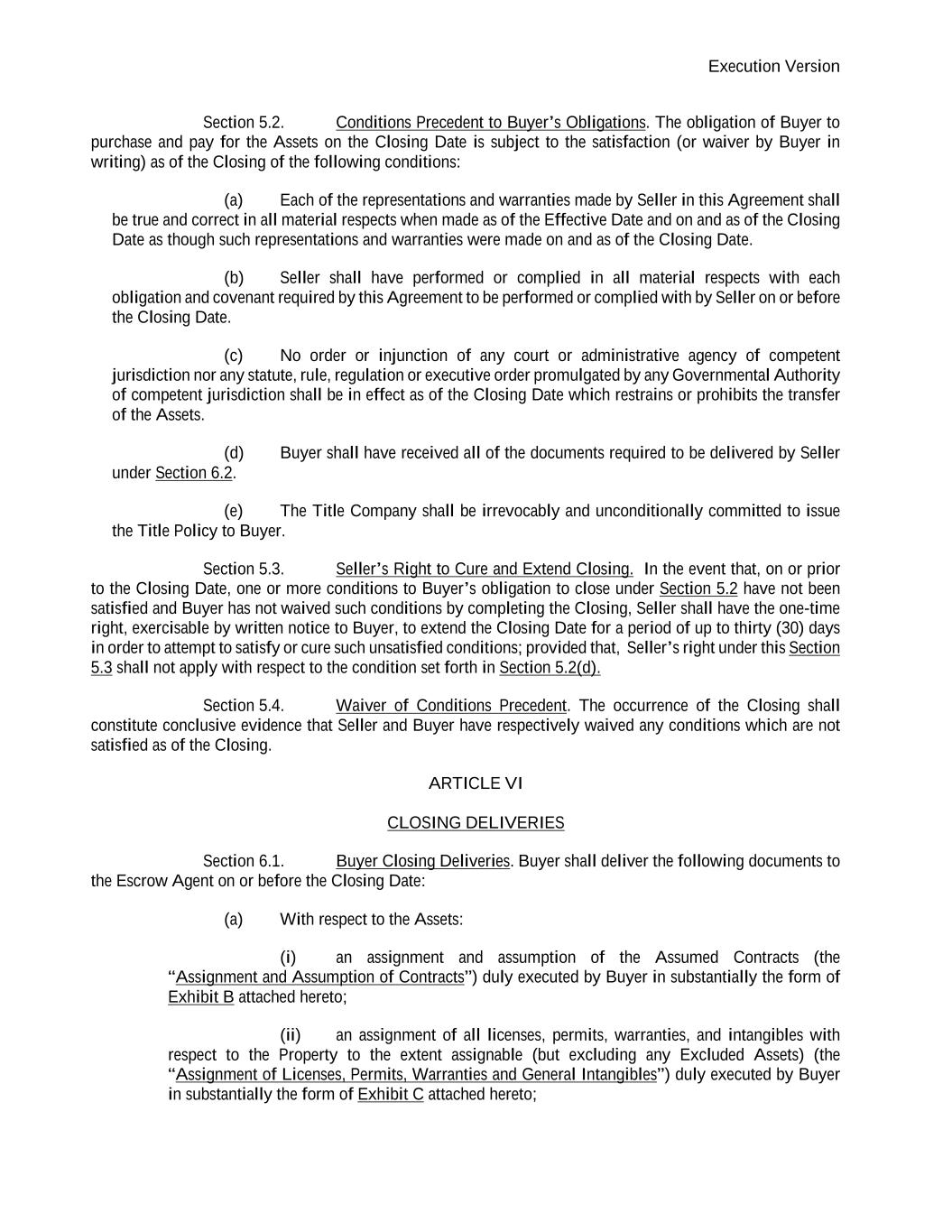 Execution Version

Section 5.2. Conditions Precedent to Buyer’s Obligations. The obligation of Buyer to purchase and pay for the Assets on the Closing Date is subject to the satisfaction (or waiver by Buyer in writing) as of the Closing of the following conditions:

(a) Each of the representations and warranties made by Seller in this Agreement shall be true and correct in all material respects when made as of the Effective Date and on and as of the Closing Date as though such representations and warranties were made on and as of the Closing Date.

(b) Seller shall have performed or complied in all material respects with each obligation and covenant required by this Agreement to be performed or complied with by Seller on or before the Closing Date.

(c) No order or injunction of any court or administrative agency of competent jurisdiction nor any statute, rule, regulation or executive order promulgated by any Governmental Authority of competent jurisdiction shall be in effect as of the Closing Date which restrains or prohibits the transfer of the Assets.

(d) Buyer shall have received all of the documents required to be delivered by Seller under Section 6.2.

(e) The Title Company shall be irrevocably and unconditionally committed to issue the Title Policy to Buyer.

Section 5.3. Seller’s Right to Cure and Extend Closing. In the event that, on or prior to the Closing Date, one or more conditions to Buyer’s obligation to close under Section 5.2 have not been satisfied and Buyer has not waived such conditions by completing the Closing, Seller shall have the one-time right, exercisable by written notice to Buyer, to extend the Closing Date for a period of up to thirty (30) days in order to attempt to satisfy or cure such unsatisfied conditions; provided that, Seller’s right under this Section 5.3 shall not apply with respect to the condition set forth in Section 5.2(d).

Section 5.4. Waiver of Conditions Precedent. The occurrence of the Closing shall constitute conclusive evidence that Seller and Buyer have respectively waived any conditions which are not satisfied as of the Closing.

ARTICLE VI

CLOSING DELIVERIES

Section 6.1. Buyer Closing Deliveries. Buyer shall deliver the following documents to the Escrow Agent on or before the Closing Date:

(a) With respect to the Assets:

(i) an assignment and assumption of the Assumed Contracts (the “Assignment and Assumption of Contracts”) duly executed by Buyer in substantially the form of Exhibit B attached hereto;

(ii) an assignment of all licenses, permits, warranties, and intangibles with respect to the Property to the extent assignable (but excluding any Excluded Assets) (the “Assignment of Licenses, Permits, Warranties and General Intangibles”) duly executed by Buyer in substantially the form of Exhibit C attached hereto;